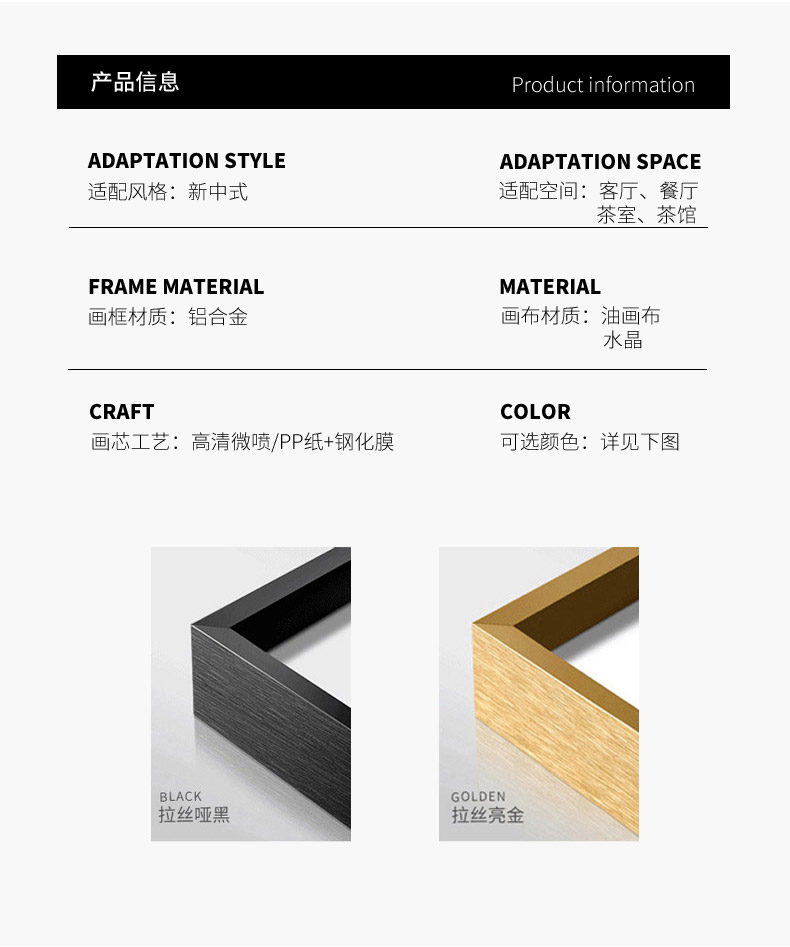 产品信息 Product information

ADAPTATION STYLE
适配风格：新中式

ADAPTATION SPACE
适配空间：客厅、餐厅
茶室、茶馆

FRAME MATERIAL
画框材质：铝合金

MATERIAL
画布材质：油画布
水晶

CRAFT
画芯工艺：高清微喷/PP纸+钢化膜

COLOR
可选颜色：详见下图

BLACK
拉丝哑黑

GOLDEN
拉丝亮金